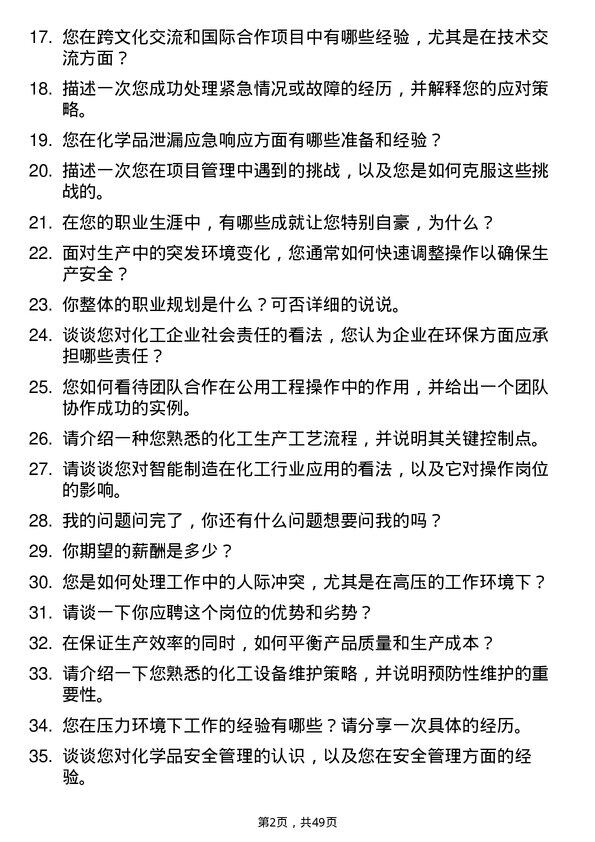 17. 您在跨文化交流和国际合作项目中有哪些经验，尤其是在技术交流方面？

18. 描述一次您成功处理紧急情况或故障的经历，并解释您的应对策略。

19. 您在化学品泄漏应急响应方面有哪些准备和经验？

20. 描述一次您在项目管理中遇到的挑战，以及您是如何克服这些挑战的。

21. 在您的职业生涯中，有哪些成就让您特别自豪，为什么？

22. 面对生产中的突发环境变化，您通常如何快速调整操作以确保生产安全？

23. 你整体的职业规划是什么？可否详细的说说。

24. 谈谈您对化工企业社会责任的看法，您认为企业在环保方面应承担哪些责任？

25. 您如何看待团队合作在公用工程操作中的作用，并给出一个团队协作成功的实例。

26. 请介绍一种您熟悉的化工生产工艺流程，并说明其关键控制点。

27. 请谈谈您对智能制造在化工行业应用的看法，以及它对操作岗位的影响。

28. 我的问题问完了，你还有什么问题想要问我的吗？

29. 你期望的薪酬是多少？

30. 您是如何处理工作中的人际冲突，尤其是在高压的工作环境下？

31. 请谈一下你应聘这个岗位的优势和劣势？

32. 在保证生产效率的同时，如何平衡产品质量和生产成本？

33. 请介绍一下您熟悉的化工设备维护策略，并说明预防性维护的重要性。

34. 您在压力环境下工作的经验有哪些？请分享一次具体的经历。

35. 谈谈您对化学品安全管理的认识，以及您在安全管理方面的经验。

第2页，共49页